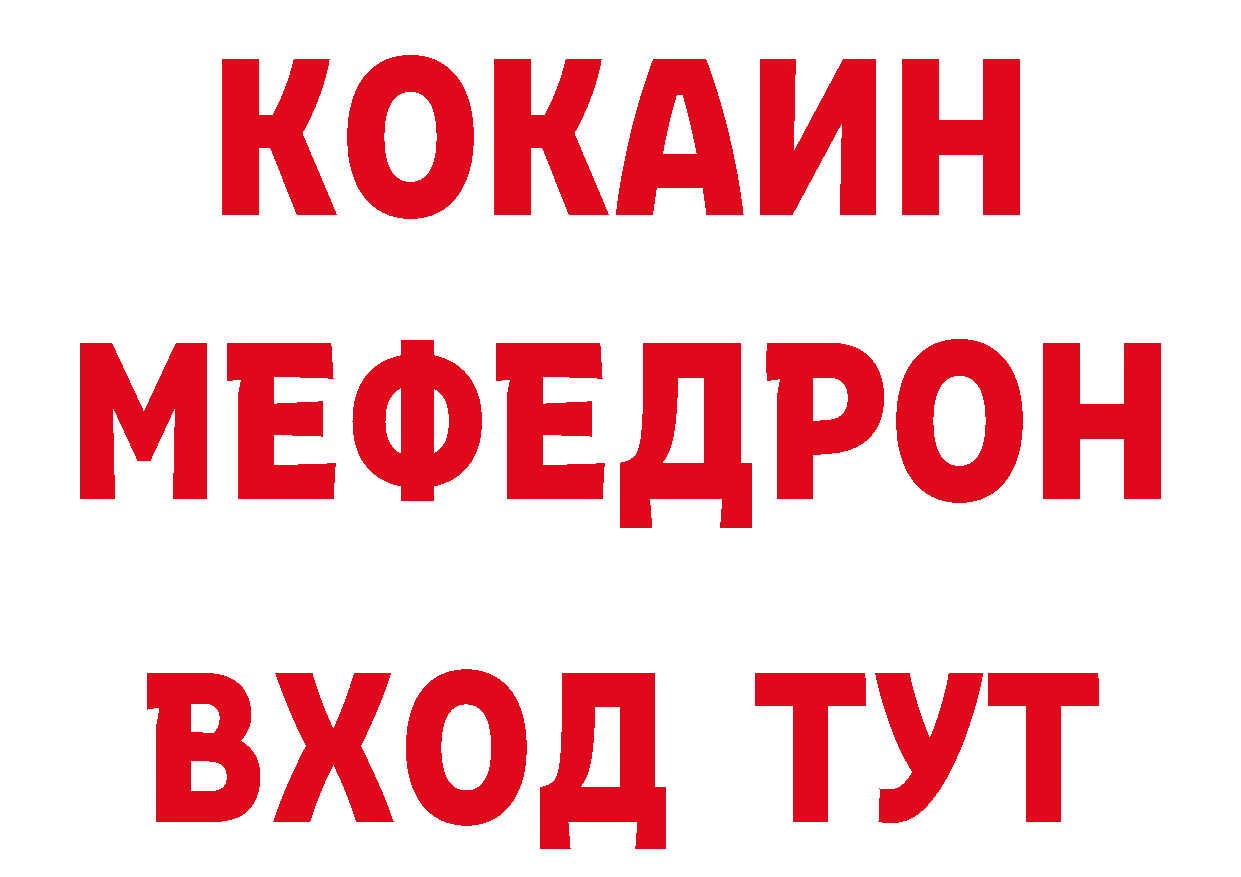 КОКАИН
МЕФЕДРОН
ВХОД ТУТ